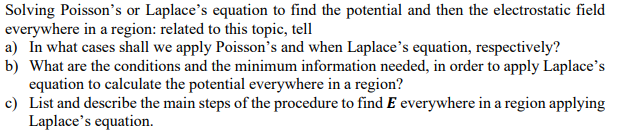 Solving Poisson's or Laplace's equation to find the potential and then the electrostatic field everywhere in a region: related to this topic, tell
a) In what cases shall we apply Poisson's and when Laplace's equation, respectively?
b) What are the conditions and the minimum information needed, in order to apply Laplace's equation to calculate the potential everywhere in a region?
c) List and describe the main steps of the procedure to find $\boldsymbol{E}$ everywhere in a region applying Laplace's equation.